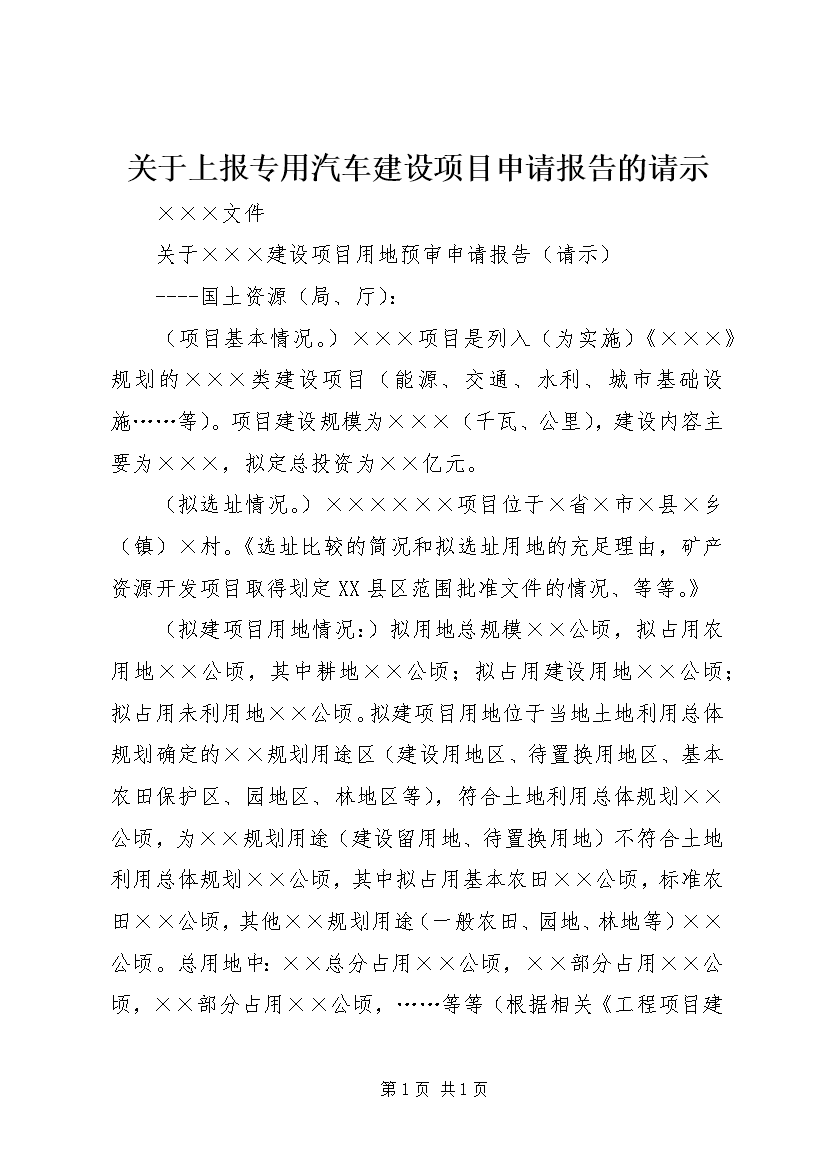 关于上报专用汽车建设项目申请报告的请示

×××文件

关于×××建设项目用地预审申请报告（请示）

----国土资源（局、厅）：

（项目基本情况。）×××项目是列入（为实施）《×××》规划的×××类建设项目（能源、交通、水利、城市基础设施……等）。项目建设规模为×××（千瓦、公里），建设内容主要为×××，拟定总投资为××亿元。

（拟选址情况。）××××××项目位于×省×市×县×乡（镇）×村。《选址比较的简况和拟选址用地的充足理由，矿产资源开发项目取得划定XX县区范围批准文件的情况、等等。》

（拟建项目用地情况：）拟用地总规模××公顷，拟占用农用地××公顷，其中耕地××公顷；拟占用建设用地××公顷；拟占用未利用地××公顷。拟建项目用地位于当地土地利用总体规划确定的××规划用途区（建设用地区、待置换用地区、基本农田保护区、园地区、林地区等），符合土地利用总体规划××公顷，为××规划用途（建设留用地、待置换用地）不符合土地利用总体规划××公顷，其中拟占用基本农田××公顷，标准农田××公顷，其他××规划用途（一般农田、园地、林地等）××公顷。总用地中：××总分占用××公顷，××部分占用××公顷，××部分占用××公顷，……等等（根据相关《工程项目建

第1页 共1页